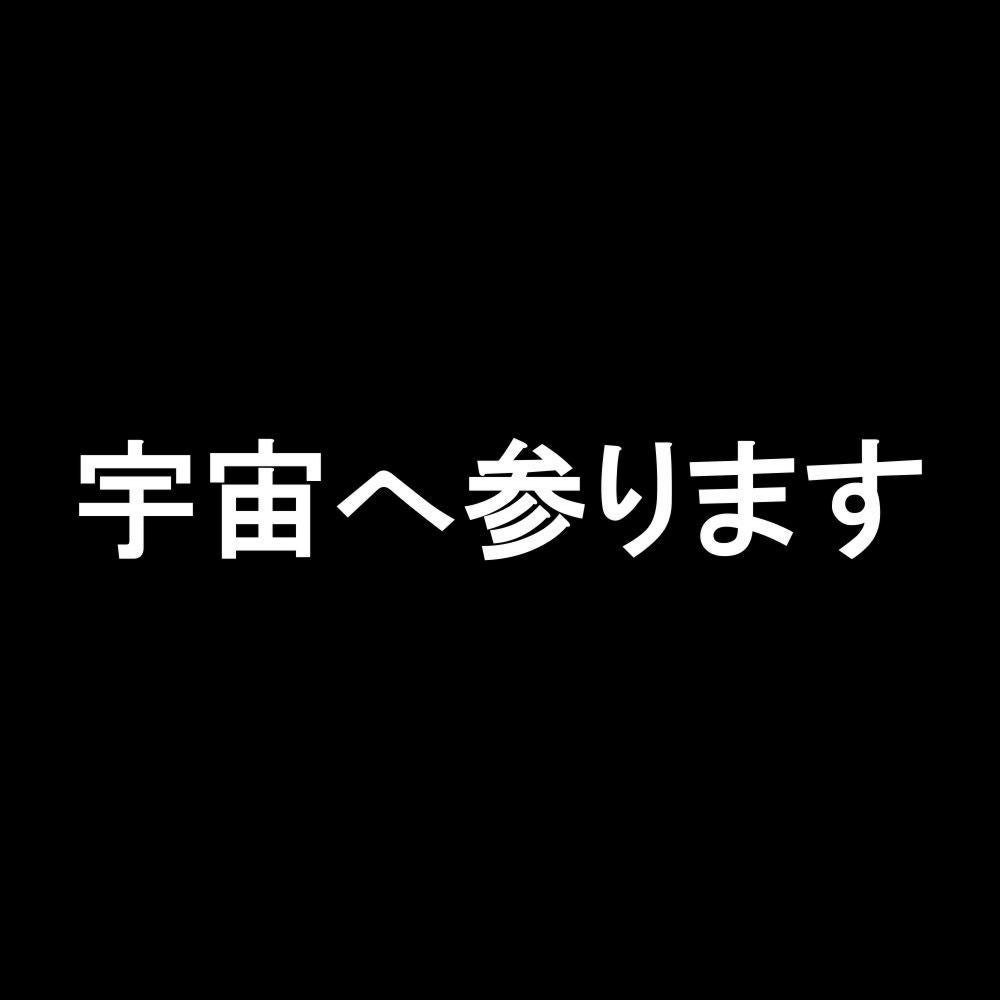 宇宙へ参ります